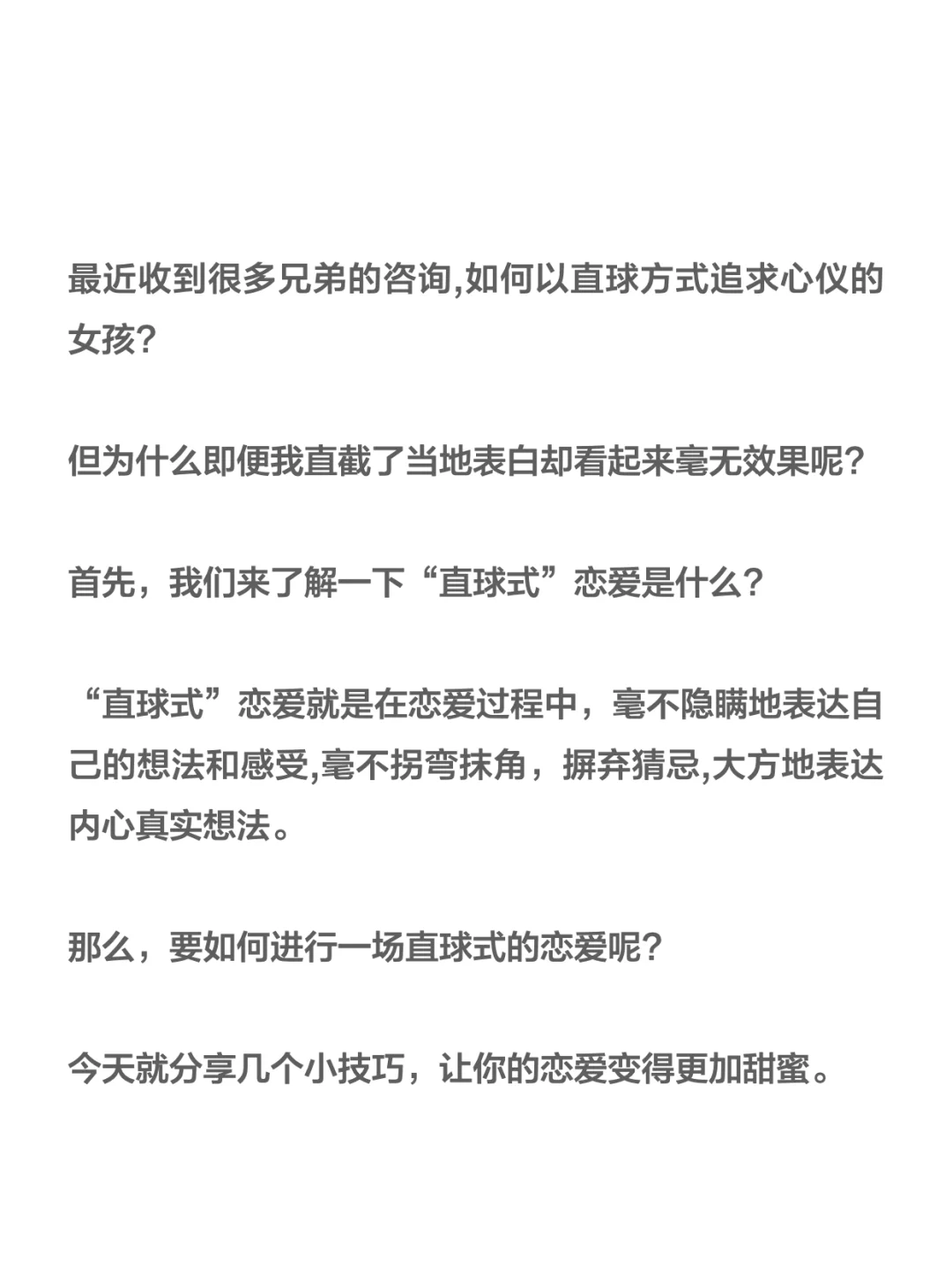 最近收到很多兄弟的咨询,如何以直球方式追求心仪的女孩?

但为什么即便我直截了当地表白却看起来毫无效果呢?

首先，我们来了解一下“直球式”恋爱是什么?

“直球式”恋爱就是在恋爱过程中，毫不隐瞒地表达自己的想法和感受,毫不拐弯抹角，摒弃猜忌,大方地表达内心真实想法。

那么，要如何进行一场直球式的恋爱呢?

今天就分享几个小技巧，让你的恋爱变得更加甜蜜。